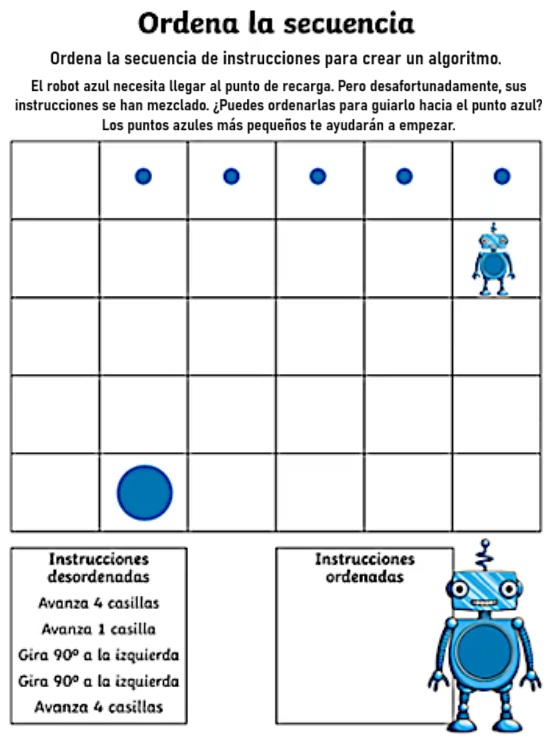 Ordena la secuencia

Ordena la secuencia de instrucciones para crear un algoritmo.

El robot azul necesita llegar al punto de recarga. Pero desafortunadamente, sus instrucciones se han mezclado. ¿Puedes ordenarlas para guiarlo hacia el punto azul? Los puntos azules más pequeños te ayudarán a empezar.

Instrucciones desordenadas
Avanza 4 casillas
Avanza 1 casilla
Gira 90º a la izquierda
Gira 90º a la izquierda
Avanza 4 casillas

Instrucciones ordenadas